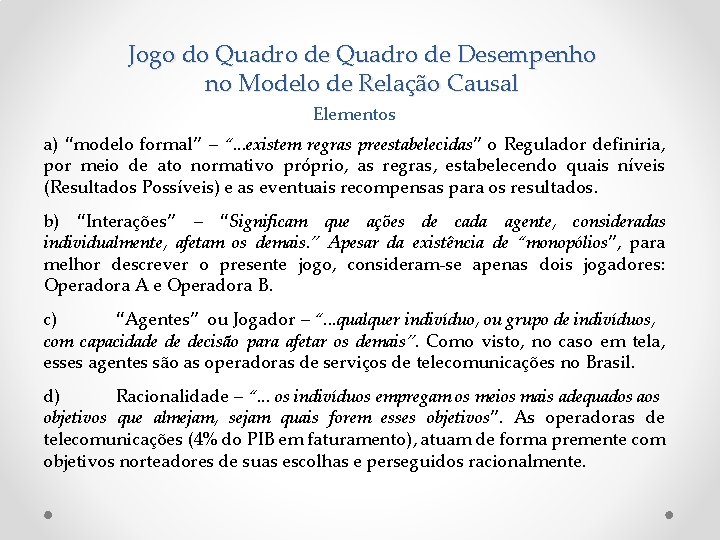 Jogo do Quadro de Quadro de Desempenho no Modelo de Relação Causal

Elementos

a) “modelo formal” – “...existem regras preestabelecidas” o Regulador definiria, por meio de ato normativo próprio, as regras, estabelecendo quais níveis (Resultados Possíveis) e as eventuais recompensas para os resultados.

b) “Interações” – “Significam que ações de cada agente, consideradas individualmente, afetam os demais.” Apesar da existência de “monopólios”, para melhor descrever o presente jogo, consideram-se apenas dois jogadores: Operadora A e Operadora B.

c) “Agentes” ou Jogador – “...qualquer indivíduo, ou grupo de indivíduos, com capacidade de decisão para afetar os demais”. Como visto, no caso em tela, esses agentes são as operadoras de serviços de telecomunicações no Brasil.

d) Racionalidade – “... os indivíduos empregam os meios mais adequados aos objetivos que almejam, sejam quais forem esses objetivos”. As operadoras de telecomunicações (4% do PIB em faturamento), atuam de forma premente com objetivos norteadores de suas escolhas e perseguidos racionalmente.